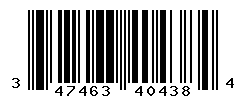 3 47463 40438 4